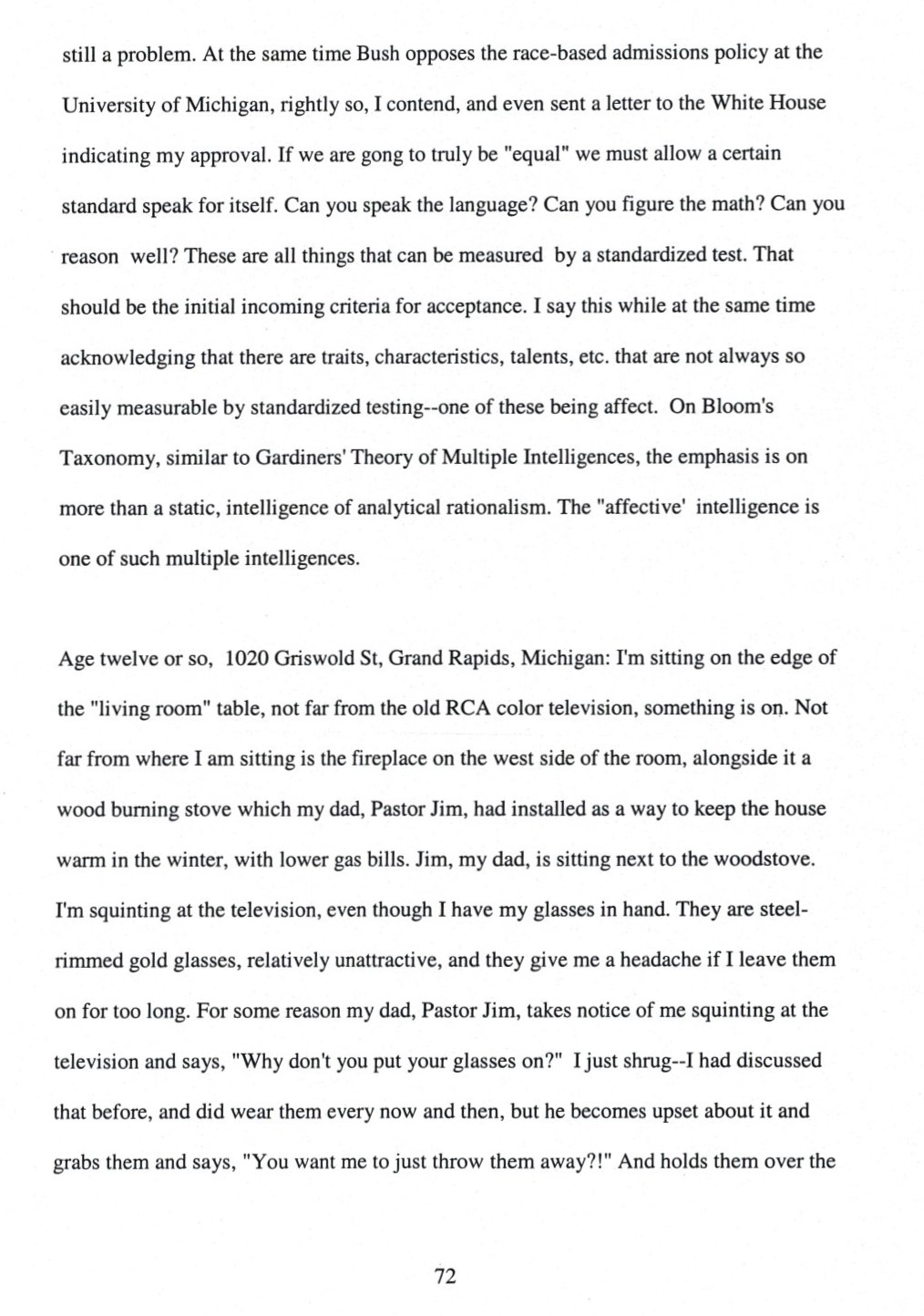 still a problem. At the same time Bush opposes the race-based admissions policy at the University of Michigan, rightly so, I contend, and even sent a letter to the White House indicating my approval. If we are gong to truly be "equal" we must allow a certain standard speak for itself. Can you speak the language? Can you figure the math? Can you reason well? These are all things that can be measured by a standardized test. That should be the initial incoming criteria for acceptance. I say this while at the same time acknowledging that there are traits, characteristics, talents, etc. that are not always so easily measurable by standardized testing--one of these being affect. On Bloom's Taxonomy, similar to Gardiners' Theory of Multiple Intelligences, the emphasis is on more than a static, intelligence of analytical rationalism. The "affective' intelligence is one of such multiple intelligences.

Age twelve or so, 1020 Griswold St, Grand Rapids, Michigan: I'm sitting on the edge of the "living room" table, not far from the old RCA color television, something is on. Not far from where I am sitting is the fireplace on the west side of the room, alongside it a wood burning stove which my dad, Pastor Jim, had installed as a way to keep the house warm in the winter, with lower gas bills. Jim, my dad, is sitting next to the woodstove. I'm squinting at the television, even though I have my glasses in hand. They are steel-rimmed gold glasses, relatively unattractive, and they give me a headache if I leave them on for too long. For some reason my dad, Pastor Jim, takes notice of me squinting at the television and says, "Why don't you put your glasses on?" I just shrug--I had discussed that before, and did wear them every now and then, but he becomes upset about it and grabs them and says, "You want me to just throw them away?!" And holds them over the

72